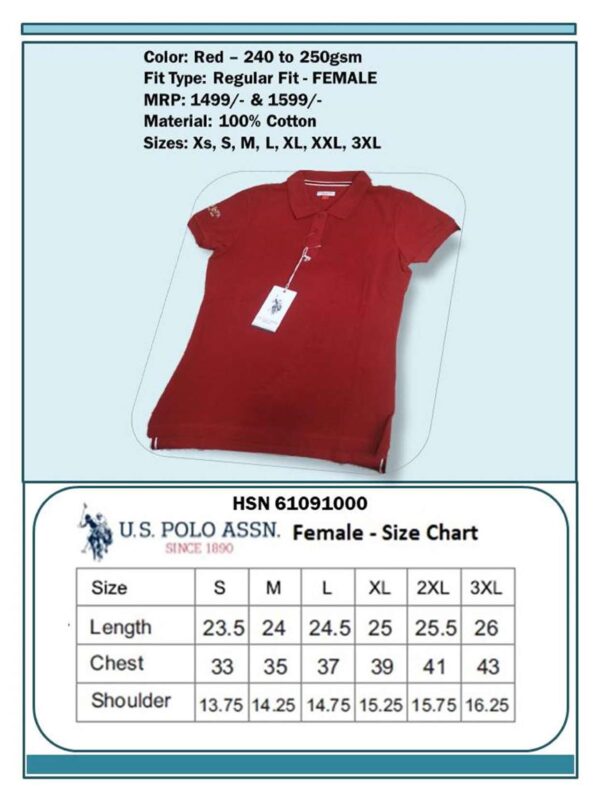 Color: Red – 240 to 250gsm
Fit Type: Regular Fit - FEMALE
MRP: 1499/- & 1599/-
Material: 100% Cotton
Sizes: Xs, S, M, L, XL, XXL, 3XL

HSN 61091000

U.S. POLO ASSN.
SINCE 1890

Female - Size Chart

| Size | S | M | L | XL | 2XL | 3XL |
|---|---|---|---|---|---|---|
| Length | 23.5 | 24 | 24.5 | 25 | 25.5 | 26 |
| Chest | 33 | 35 | 37 | 39 | 41 | 43 |
| Shoulder | 13.75 | 14.25 | 14.75 | 15.25 | 15.75 | 16.25 |